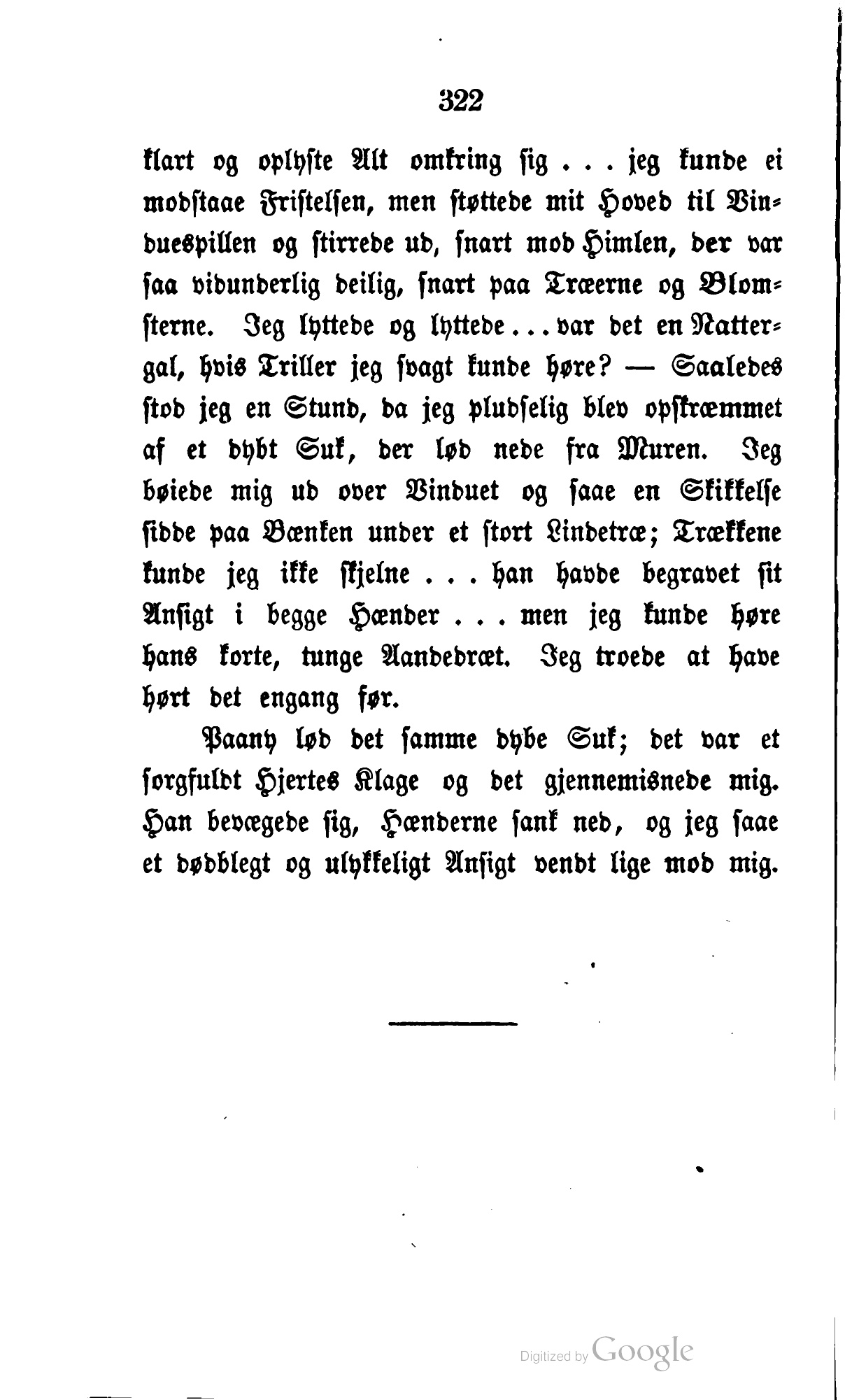 322

klart og oplyste Alt omkring sig . . . jeg kunde ei modstaae Fristelsen, men støttede mit Hoved til Vinduespillen og stirrede ud, snart mod Himlen, der var saa vidunderlig deilig, snart paa Træerne og Blomsterne. Jeg lyttede og lyttede . . . var det en Nattergal, hvis Triller jeg svagt kunde høre? — Saaledes stod jeg en Stund, da jeg pludselig blev opskræmmet af et dybt Suk, der lød nede fra Muren. Jeg bøiede mig ud over Vinduet og saae en Skikkelse sidde paa Bænken under et stort Lindetræ; Trækkene kunde jeg ikke skjelne . . . han havde begravet sit Ansigt i begge Hænder . . . men jeg kunde høre hans korte, tunge Aandedræt. Jeg troede at have hørt det engang før.

Paany lød det samme dybe Suk; det var et sorgfuldt Hjertes Klage og det gjennemisnede mig. Han bevægede sig, Hænderne sank ned, og jeg saae et dødblegt og ulykkeligt Ansigt vendt lige mod mig.

Digitized by Google